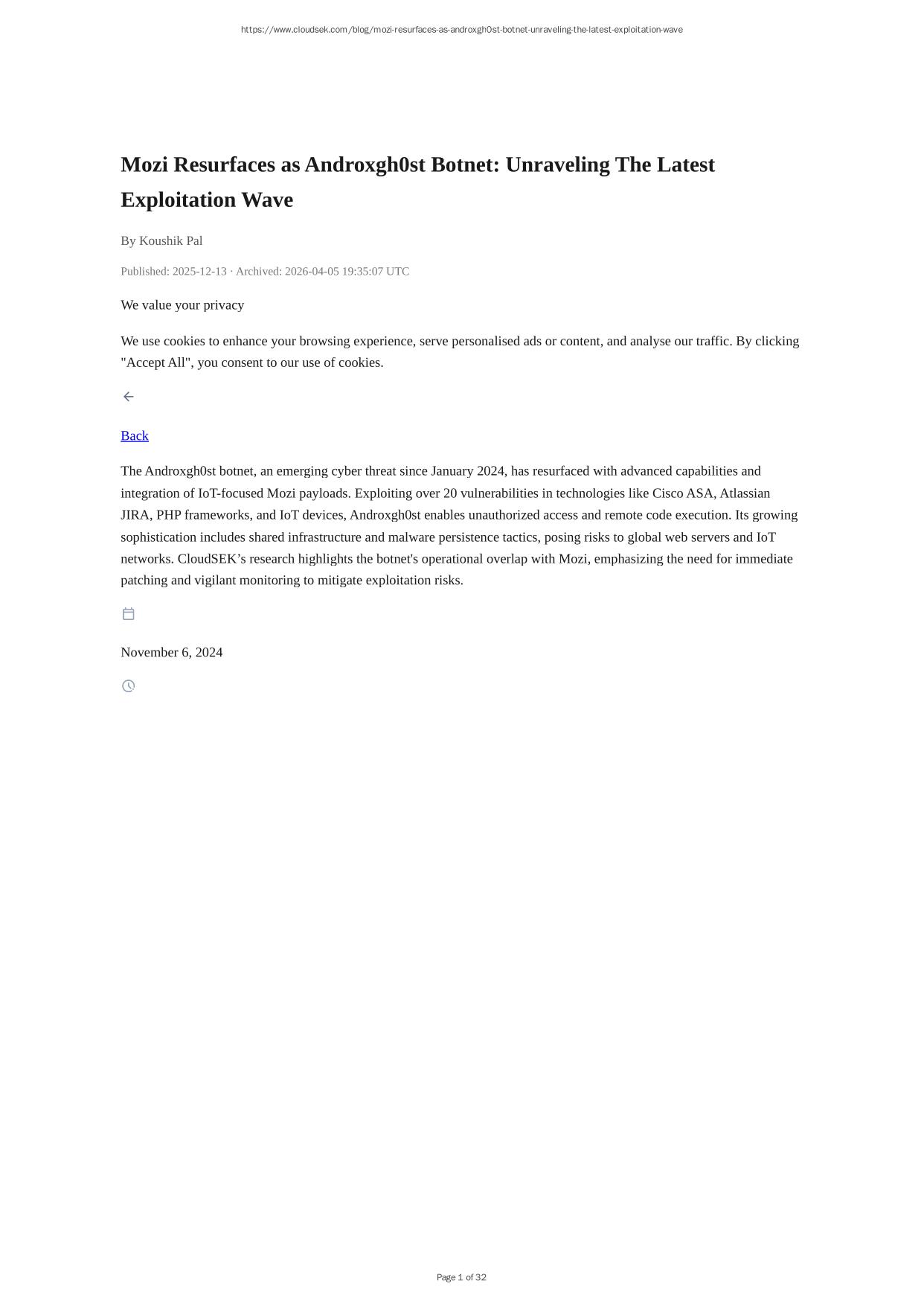 https://www.cloudsek.com/blog/mozi-resurfaces-as-androxgh0st-botnet-unraveling-the-latest-exploitation-wave

Mozi Resurfaces as Androxgh0st Botnet: Unraveling The Latest Exploitation Wave

By Koushik Pal

Published: 2025-12-13 · Archived: 2026-04-05 19:35:07 UTC

We value your privacy

We use cookies to enhance your browsing experience, serve personalised ads or content, and analyse our traffic. By clicking "Accept All", you consent to our use of cookies.

Back

The Androxgh0st botnet, an emerging cyber threat since January 2024, has resurfaced with advanced capabilities and integration of IoT-focused Mozi payloads. Exploiting over 20 vulnerabilities in technologies like Cisco ASA, Atlassian JIRA, PHP frameworks, and IoT devices, Androxgh0st enables unauthorized access and remote code execution. Its growing sophistication includes shared infrastructure and malware persistence tactics, posing risks to global web servers and IoT networks. CloudSEK's research highlights the botnet's operational overlap with Mozi, emphasizing the need for immediate patching and vigilant monitoring to mitigate exploitation risks.

November 6, 2024

Page 1 of 32